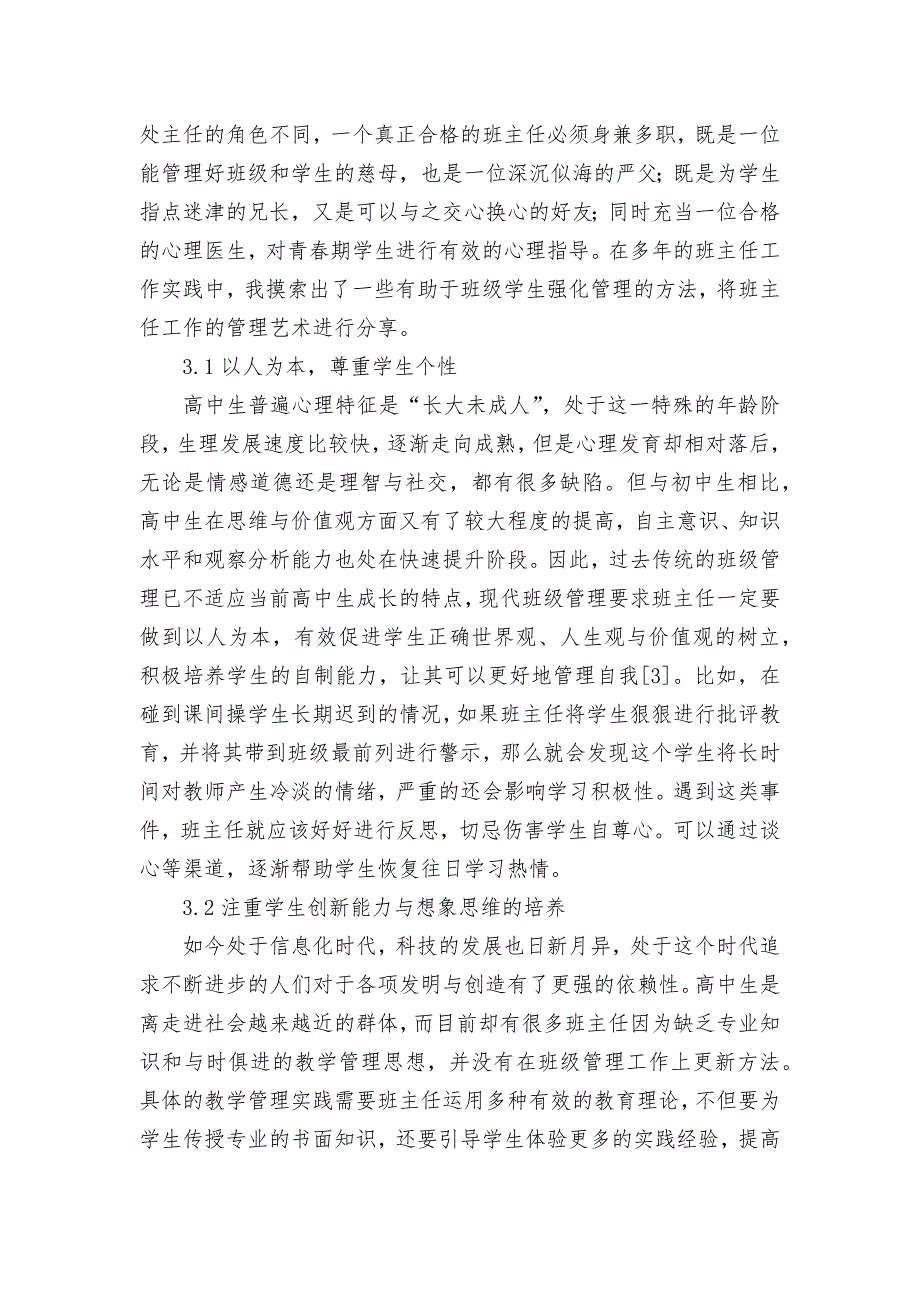 处主任的角色不同，一个真正合格的班主任必须身兼多职，既是一位能管理好班级和学生的慈母，也是一位深沉似海的严父；既是为学生指点迷津的兄长，又是可以与之交心换心的好友；同时充当一位合格的心理医生，对青春期学生进行有效的心理指导。在多年的班主任工作实践中，我摸索出了一些有助于班级学生强化管理的方法，将班主任工作的管理艺术进行分享。

3.1 以人为本，尊重学生个性

高中生普遍心理特征是“长大未成人”，处于这一特殊的年龄阶段，生理发展速度比较快，逐渐走向成熟，但是心理发育却相对落后，无论是情感道德还是理智与社交，都有很多缺陷。但与初中生相比，高中生在思维与价值观方面又有了较大程度的提高，自主意识、知识水平和观察分析能力也处在快速提升阶段。因此，过去传统的班级管理已不适应当前高中生成长的特点，现代班级管理要求班主任一定要做到以人为本，有效促进学生正确世界观、人生观与价值观的树立，积极培养学生的自制能力，让其可以更好地管理自我[3]。比如，在碰到课间操学生长期迟到的情况，如果班主任将学生狠狠进行批评教育，并将其带到班级最前列进行警示，那么就会发现这个学生将长时间对教师产生冷淡的情绪，严重的还会影响学习积极性。遇到这类事件，班主任就应该好好进行反思，切忌伤害学生自尊心。可以通过谈心等渠道，逐渐帮助学生恢复往日学习热情。

3.2 注重学生创新能力与想象思维的培养

如今处于信息化时代，科技的发展也日新月异，处于这个时代追求不断进步的人们对于各项发明与创造有了更强的依赖性。高中生是离走进社会越来越近的群体，而目前却有很多班主任因为缺乏专业知识和与时俱进的教学管理思想，并没有在班级管理工作上更新方法。具体的教学管理实践需要班主任运用多种有效的教育理论，不但要为学生传授专业的书面知识，还要引导学生体验更多的实践经验，提高